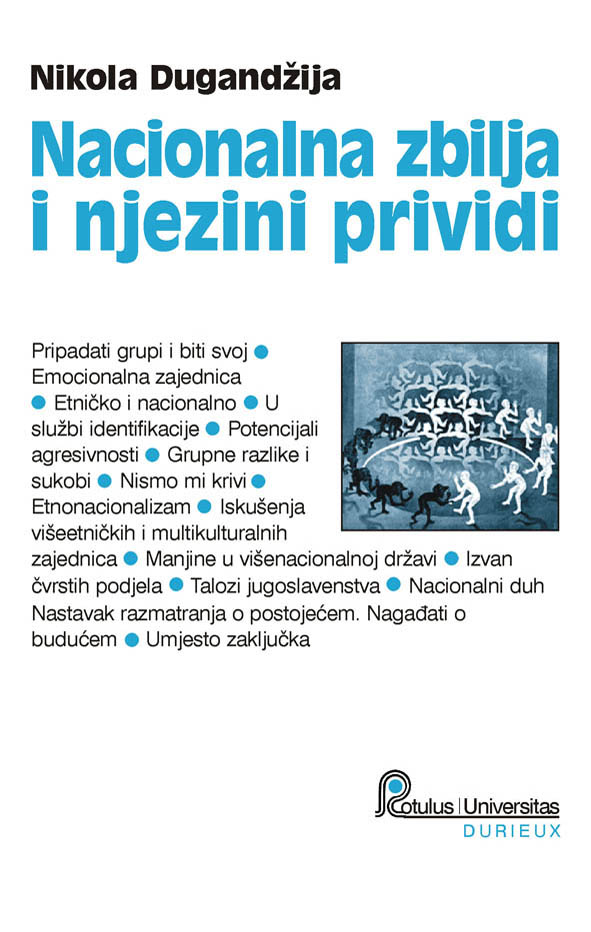 Nikola Dugandžija

Nacionalna zbilja i njezini prividi

Pripadati grupi i biti svoj ● Emocionalna zajednica ● Etničko i nacionalno ● U službi identifikacije ● Potencijali agresivnosti ● Grupne razlike i sukobi ● Nismo mi krivi ● Etnonacionalizam ● Iskušenja višeetničkih i multikulturalnih zajednica ● Manjine u višenacionalnoj državi ● Izvan čvrstih podjela ● Talozi jugoslavenstva ● Nacionalni duh Nastavak razmatranja o postojećem. Nagađati o budućem ● Umjesto zaključka

Rotulus | Universitas
DURIEUX